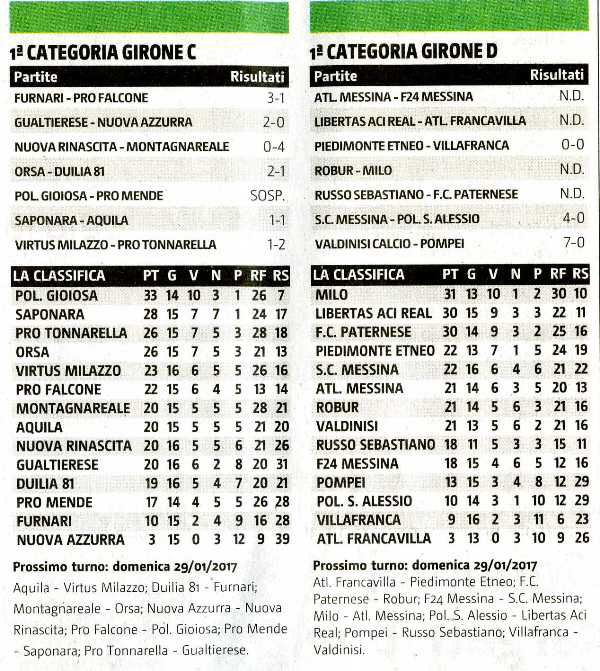 1ª CATEGORIA GIRONE C

| Partite | Risultati |
|---|---|
| FURNARI - PRO FALCONE | 3-1 |
| GUALTIERESE - NUOVA AZZURRA | 2-0 |
| NUOVA RINASCITA - MONTAGNAREALE | 0-4 |
| ORSA - DUILIA 81 | 2-1 |
| POL. GIOIOSA - PRO MENDE | SOSP. |
| SAPONARA - AQUILA | 1-1 |
| VIRTUS MILAZZO - PRO TONNARELLA | 1-2 |

| LA CLASSIFICA | PT | G | V | N | P | RF | RS |
|---|---|---|---|---|---|---|---|
| POL. GIOIOSA | 33 | 14 | 10 | 3 | 1 | 26 | 7 |
| SAPONARA | 28 | 15 | 7 | 7 | 1 | 24 | 17 |
| PRO TONNARELLA | 26 | 15 | 7 | 5 | 3 | 28 | 18 |
| ORSA | 26 | 15 | 7 | 5 | 3 | 21 | 13 |
| VIRTUS MILAZZO | 23 | 16 | 6 | 5 | 5 | 26 | 16 |
| PRO FALCONE | 22 | 15 | 6 | 4 | 5 | 13 | 14 |
| MONTAGNAREALE | 20 | 15 | 5 | 5 | 5 | 28 | 21 |
| AQUILA | 20 | 15 | 5 | 5 | 5 | 21 | 20 |
| NUOVA RINASCITA | 20 | 16 | 5 | 5 | 6 | 21 | 26 |
| GUALTIERESE | 20 | 16 | 6 | 2 | 8 | 20 | 31 |
| DUILIA 81 | 19 | 16 | 5 | 4 | 7 | 20 | 21 |
| PRO MENDE | 17 | 14 | 4 | 5 | 5 | 26 | 28 |
| FURNARI | 10 | 15 | 2 | 4 | 9 | 16 | 28 |
| NUOVA AZZURRA | 3 | 15 | 0 | 3 | 12 | 9 | 39 |

Prossimo turno: domenica 29/01/2017
Aquila - Virtus Milazzo; Duilia 81 - Furnari; Montagnareale - Orsa; Nuova Azzurra - Nuova Rinascita; Pro Falcone - Pol. Gioiosa; Pro Mende - Saponara; Pro Tonnarella - Gualtierese.

1ª CATEGORIA GIRONE D

| Partite | Risultati |
|---|---|
| ATL. MESSINA - F24 MESSINA | N.D. |
| LIBERTAS ACI REAL - ATL. FRANCAVILLA | N.D. |
| PIEDIMONTE ETNEO - VILLAFRANCA | 0-0 |
| ROBUR - MILO | N.D. |
| RUSSO SEBASTIANO - F.C. PATERNESE | N.D. |
| S.C. MESSINA - POL. S. ALESSIO | 4-0 |
| VALDINISI CALCIO - POMPEI | 7-0 |

| LA CLASSIFICA | PT | G | V | N | P | RF | RS |
|---|---|---|---|---|---|---|---|
| MILO | 31 | 13 | 10 | 1 | 2 | 30 | 10 |
| LIBERTAS ACI REAL | 30 | 15 | 9 | 3 | 3 | 22 | 11 |
| F.C. PATERNESE | 30 | 14 | 9 | 3 | 2 | 25 | 16 |
| PIEDIMONTE ETNEO | 22 | 13 | 7 | 1 | 5 | 24 | 19 |
| S.C. MESSINA | 22 | 16 | 6 | 4 | 6 | 21 | 22 |
| ATL. MESSINA | 21 | 14 | 6 | 3 | 5 | 20 | 13 |
| ROBUR | 21 | 14 | 5 | 6 | 3 | 21 | 16 |
| VALDINISI | 21 | 13 | 5 | 6 | 2 | 21 | 16 |
| RUSSO SEBASTIANO | 18 | 11 | 5 | 3 | 3 | 15 | 11 |
| F24 MESSINA | 18 | 15 | 4 | 6 | 5 | 12 | 16 |
| POMPEI | 13 | 15 | 3 | 4 | 8 | 12 | 29 |
| POL. S. ALESSIO | 10 | 14 | 3 | 1 | 10 | 12 | 29 |
| VILLAFRANCA | 9 | 16 | 2 | 3 | 11 | 6 | 23 |
| ATL. FRANCAVILLA | 3 | 13 | 0 | 3 | 10 | 9 | 26 |

Prossimo turno: domenica 29/01/2017
Atl. Francavilla - Piedimonte Etneo; F.C. Paternese - Robur; F24 Messina - S.C. Messina; Milo - Atl. Messina; Pol. S. Alessio - Libertas Aci Real; Pompei - Russo Sebastiano; Villafranca - Valdinisi.